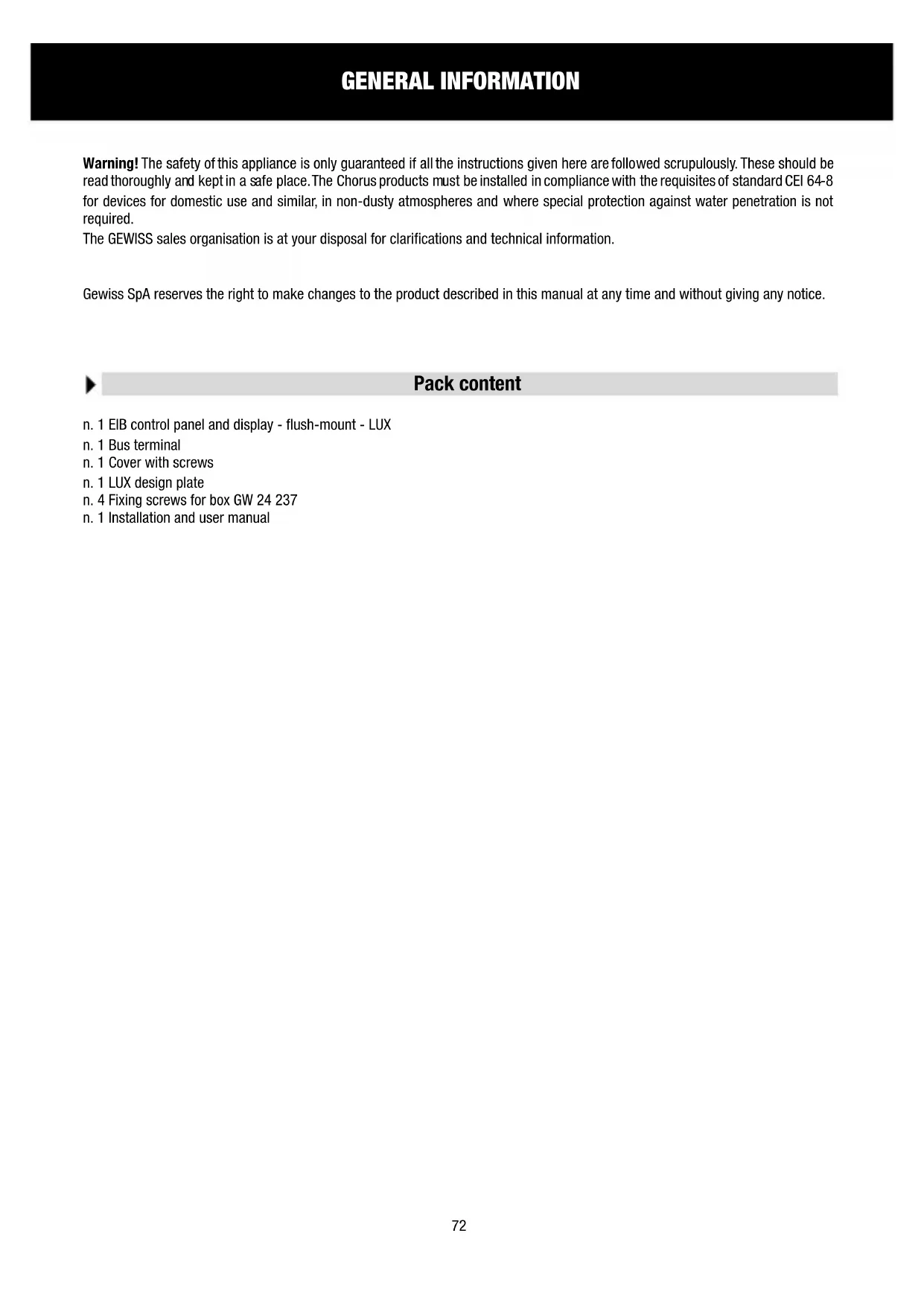 GENERAL INFORMATION

**Warning!** The safety of this appliance is only guaranteed if all the instructions given here are followed scrupulously. These should be read thoroughly and kept in a safe place. The Chorus products must be installed in compliance with the requisites of standard CEI 64-8 for devices for domestic use and similar, in non-dusty atmospheres and where special protection against water penetration is not required.
The GEWISS sales organisation is at your disposal for clarifications and technical information.

Gewiss SpA reserves the right to make changes to the product described in this manual at any time and without giving any notice.

Pack content

n. 1 EIB control panel and display - flush-mount - LUX
n. 1 Bus terminal
n. 1 Cover with screws
n. 1 LUX design plate
n. 4 Fixing screws for box GW 24 237
n. 1 Installation and user manual

72